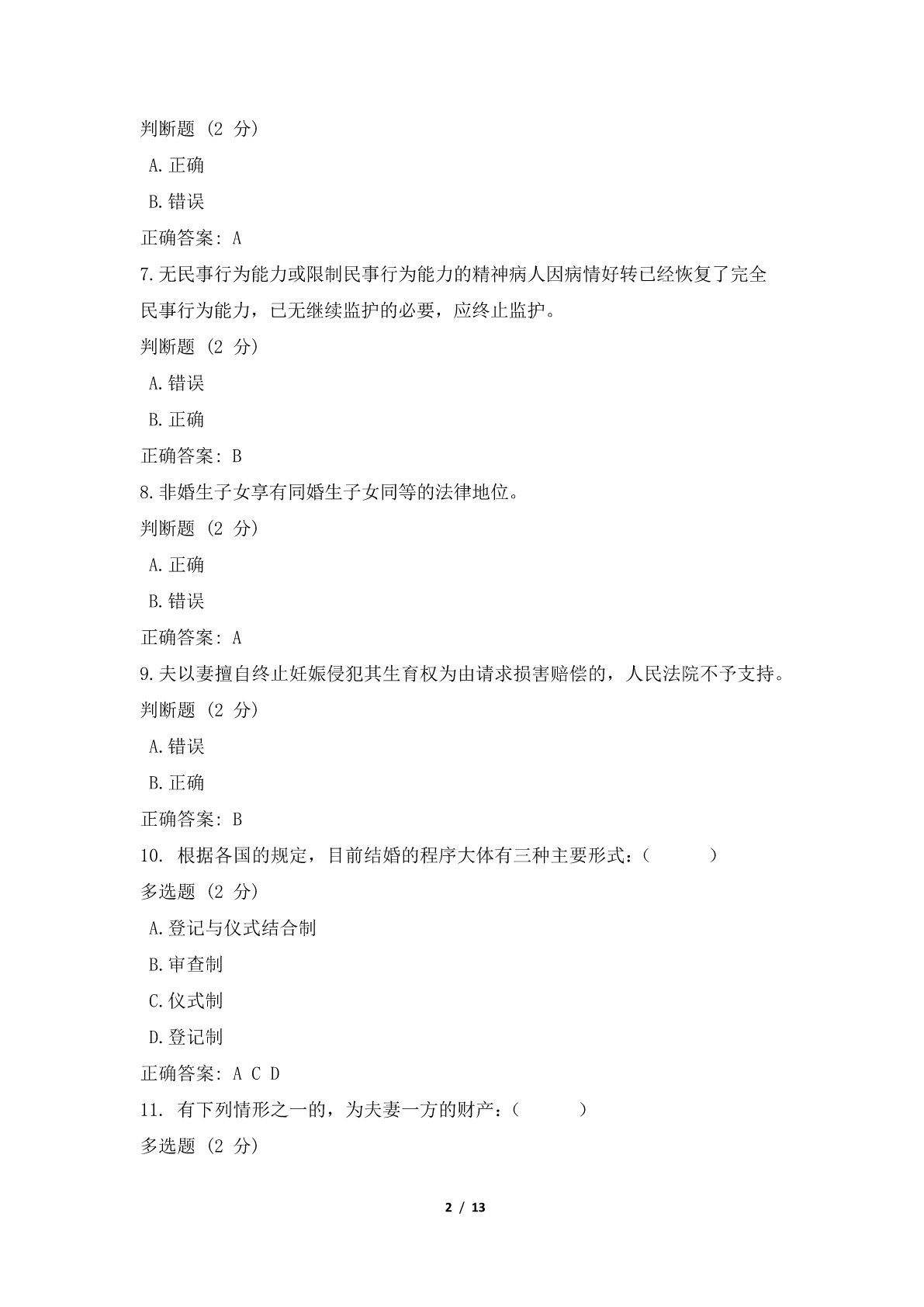 判断题 (2 分)

A.正确

B.错误

正确答案: A

7.无民事行为能力或限制民事行为能力的精神病人因病情好转已经恢复了完全民事行为能力，已无继续监护的必要，应终止监护。

判断题 (2 分)

A.错误

B.正确

正确答案: B

8.非婚生子女享有同婚生子女同等的法律地位。

判断题 (2 分)

A.正确

B.错误

正确答案: A

9.夫以妻擅自终止妊娠侵犯其生育权为由请求损害赔偿的，人民法院不予支持。

判断题 (2 分)

A.错误

B.正确

正确答案: B

10. 根据各国的规定，目前结婚的程序大体有三种主要形式：(　　)

多选题 (2 分)

A.登记与仪式结合制

B.审查制

C.仪式制

D.登记制

正确答案: A C D

11. 有下列情形之一的，为夫妻一方的财产：(　　)

多选题 (2 分)

2 / 13